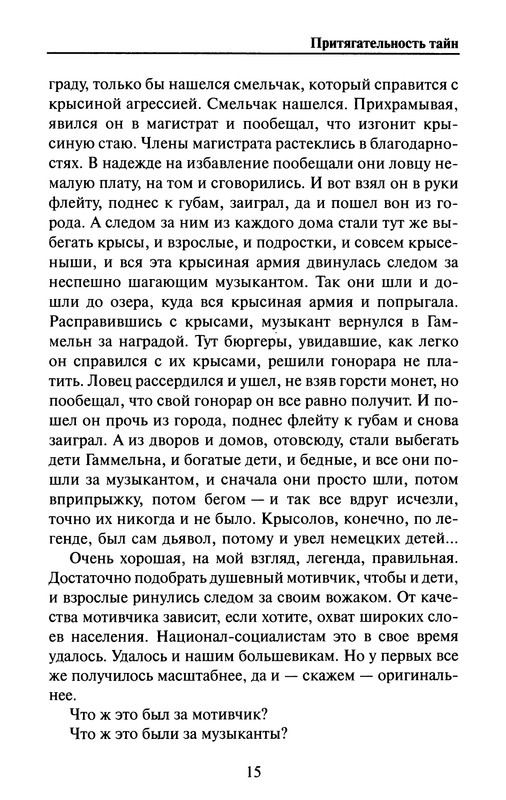 Притягательность тайн

граду, только бы нашелся смельчак, который справится с крысиной агрессией. Смельчак нашелся. Прихрамывая, явился он в магистрат и пообещал, что изгонит крысиную стаю. Члены магистрата растеклись в благодарностях. В надежде на избавление пообещали они ловцу немалую плату, на том и сговорились. И вот взял он в руки флейту, поднес к губам, заиграл, да и пошел вон из города. А следом за ним из каждого дома стали тут же выбегать крысы, и взрослые, и подростки, и совсем крысеныши, и вся эта крысиная армия двинулась следом за неспешно шагающим музыкантом. Так они шли и дошли до озера, куда вся крысиная армия и попрыгала. Расправившись с крысами, музыкант вернулся в Гаммельн за наградой. Тут бюргеры, увидавшие, как легко он справился с их крысами, решили гонорара не платить. Ловец рассердился и ушел, не взяв горсти монет, но пообещал, что свой гонорар он все равно получит. И пошел он прочь из города, поднес флейту к губам и снова заиграл. А из дворов и домов, отовсюду, стали выбегать дети Гаммельна, и богатые дети, и бедные, и все они пошли за музыкантом, и сначала они просто шли, потом вприпрыжку, потом бегом — и так все вдруг исчезли, точно их никогда и не было. Крысолов, конечно, по легенде, был сам дьявол, потому и увел немецких детей...

Очень хорошая, на мой взгляд, легенда, правильная. Достаточно подобрать душевный мотивчик, чтобы и дети, и взрослые ринулись следом за своим вожаком. От качества мотивчика зависит, если хотите, охват широких слоев населения. Национал-социалистам это в свое время удалось. Удалось и нашим большевикам. Но у первых все же получилось масштабнее, да и — скажем — оригинальнее.

Что ж это был за мотивчик?

Что ж это были за музыканты?

15